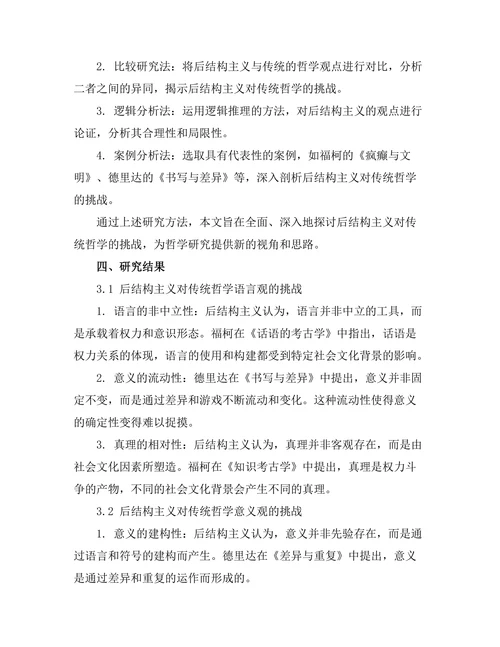 2. 比较研究法：将后结构主义与传统的哲学观点进行对比，分析二者之间的异同，揭示后结构主义对传统哲学的挑战。

3. 逻辑分析法：运用逻辑推理的方法，对后结构主义的观点进行论证，分析其合理性和局限性。

4. 案例分析法：选取具有代表性的案例，如福柯的《疯癫与文明》、德里达的《书写与差异》等，深入剖析后结构主义对传统哲学的挑战。

通过上述研究方法，本文旨在全面、深入地探讨后结构主义对传统哲学的挑战，为哲学研究提供新的视角和思路。

四、研究结果

3.1 后结构主义对传统哲学语言观的挑战

1. 语言的非中立性：后结构主义认为，语言并非中立的工具，而是承载着权力和意识形态。福柯在《话语的考古学》中指出，话语是权力关系的体现，语言的使用和构建都受到特定社会文化背景的影响。

2. 意义的流动性：德里达在《书写与差异》中提出，意义并非固定不变，而是通过差异和游戏不断流动和变化。这种流动性使得意义的确定性变得难以捉摸。

3. 真理的相对性：后结构主义认为，真理并非客观存在，而是由社会文化因素所塑造。福柯在《知识考古学》中提出，真理是权力斗争的产物，不同的社会文化背景会产生不同的真理。

3.2 后结构主义对传统哲学意义观的挑战

1. 意义的建构性：后结构主义认为，意义并非先验存在，而是通过语言和符号的建构而产生。德里达在《差异与重复》中提出，意义是通过差异和重复的运作而形成的。